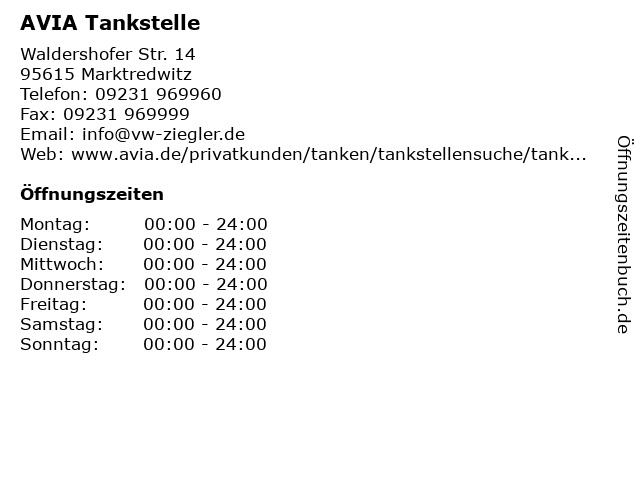 AVIA Tankstelle

Waldershofer Str. 14
95615 Marktredwitz
Telefon: 09231 969960
Fax: 09231 969999
Email: info@vw-ziegler.de
Web: www.avia.de/privatkunden/tanken/tankstellensuche/tank...

Öffnungszeiten

Montag: 00:00 - 24:00
Dienstag: 00:00 - 24:00
Mittwoch: 00:00 - 24:00
Donnerstag: 00:00 - 24:00
Freitag: 00:00 - 24:00
Samstag: 00:00 - 24:00
Sonntag: 00:00 - 24:00

Öffnungszeitenbuch.de